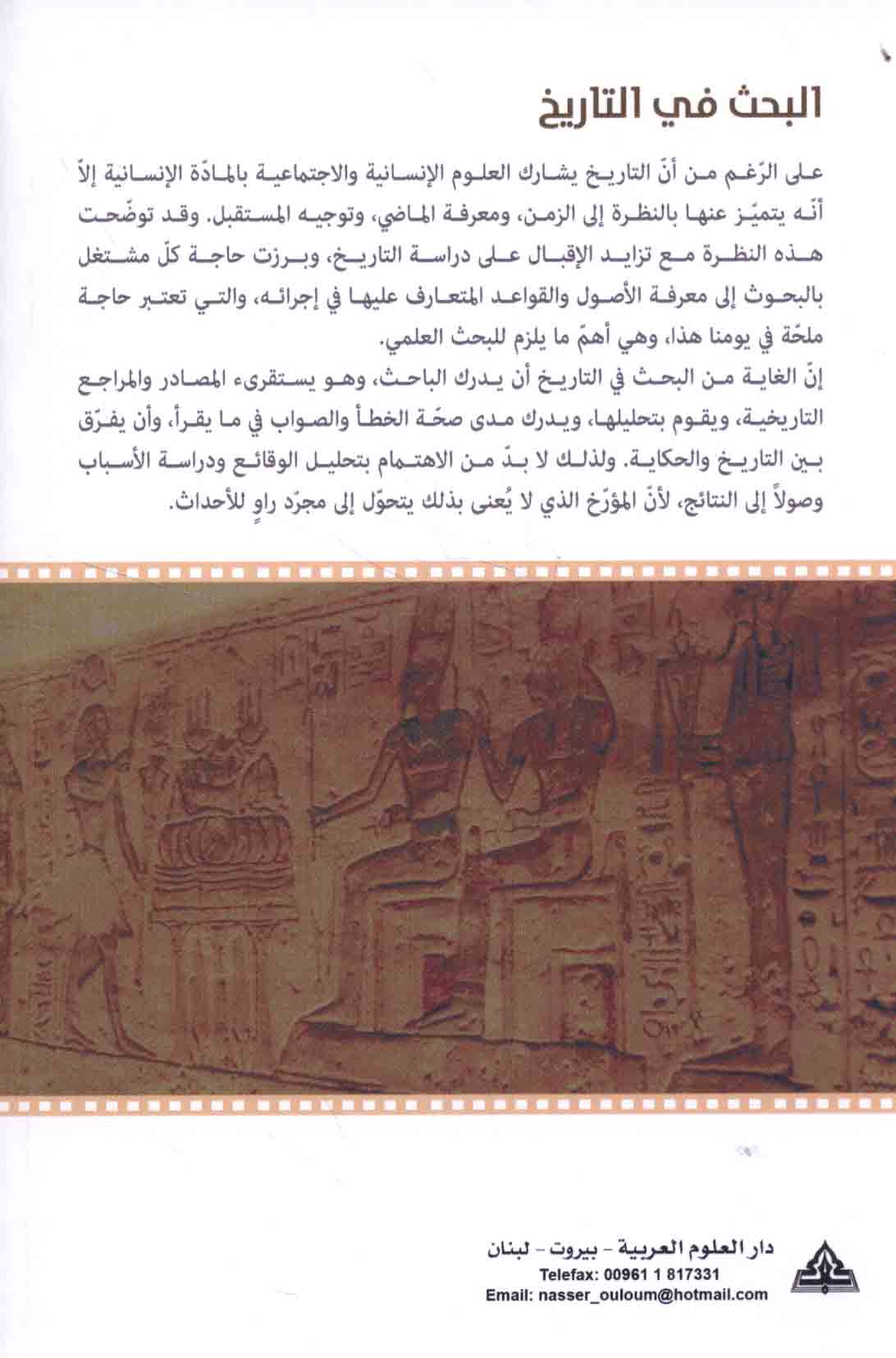 البحث في التاريخ

على الرّغم من أنّ التاريخ يشارك العلوم الإنسانية والاجتماعية بالمادّة الإنسانية إلاّ أنّه يتميّز عنها بالنظرة إلى الزمن، ومعرفة الماضي، وتوجيه المستقبل. وقد توضّحت هذه النظرة مع تزايد الإقبال على دراسة التاريخ، وبرزت حاجة كلّ مشتغل بالبحوث إلى معرفة الأصول والقواعد المتعارف عليها في إجرائه، والتي تعتبر حاجة ملحّة في يومنا هذا، وهي أهمّ ما يلزم للبحث العلمي.

إنّ الغاية من البحث في التاريخ أن يدرك الباحث، وهو يستقرىء المصادر والمراجع التاريخية، ويقوم بتحليلها، ويدرك مدى صحّة الخطأ والصواب في ما يقرأ، وأن يفرّق بين التاريخ والحكاية. ولذلك لا بدّ من الاهتمام بتحليل الوقائع ودراسة الأسباب وصولاً إلى النتائج، لأنّ المؤرّخ الذي لا يُعنى بذلك يتحوّل إلى مجرّد راوٍ للأحداث.

دار العلوم العربية - بيروت - لبنان
Telefax: 00961 1 817331
Email: nasser_ouloum@hotmail.com